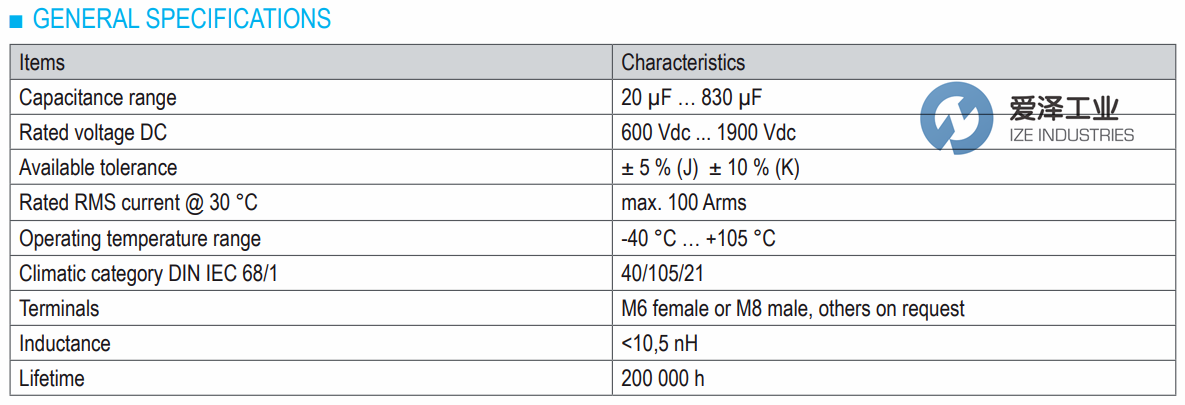 ■ GENERAL SPECIFICATIONS

| Items | Characteristics |
|---|---|
| Capacitance range | 20 µF ... 830 µF |
| Rated voltage DC | 600 Vdc ... 1900 Vdc |
| Available tolerance | ± 5 % (J) ± 10 % (K) |
| Rated RMS current @ 30 °C | max. 100 Arms |
| Operating temperature range | -40 °C ... +105 °C |
| Climatic category DIN IEC 68/1 | 40/105/21 |
| Terminals | M6 female or M8 male, others on request |
| Inductance | <10,5 nH |
| Lifetime | 200 000 h |

爱泽工业
IZE INDUSTRIES